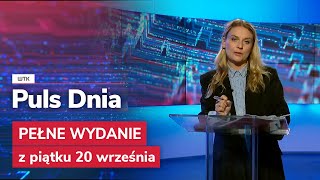 WTK

Puls Dnia

PEŁNE WYDANIE

z piątku 20 września